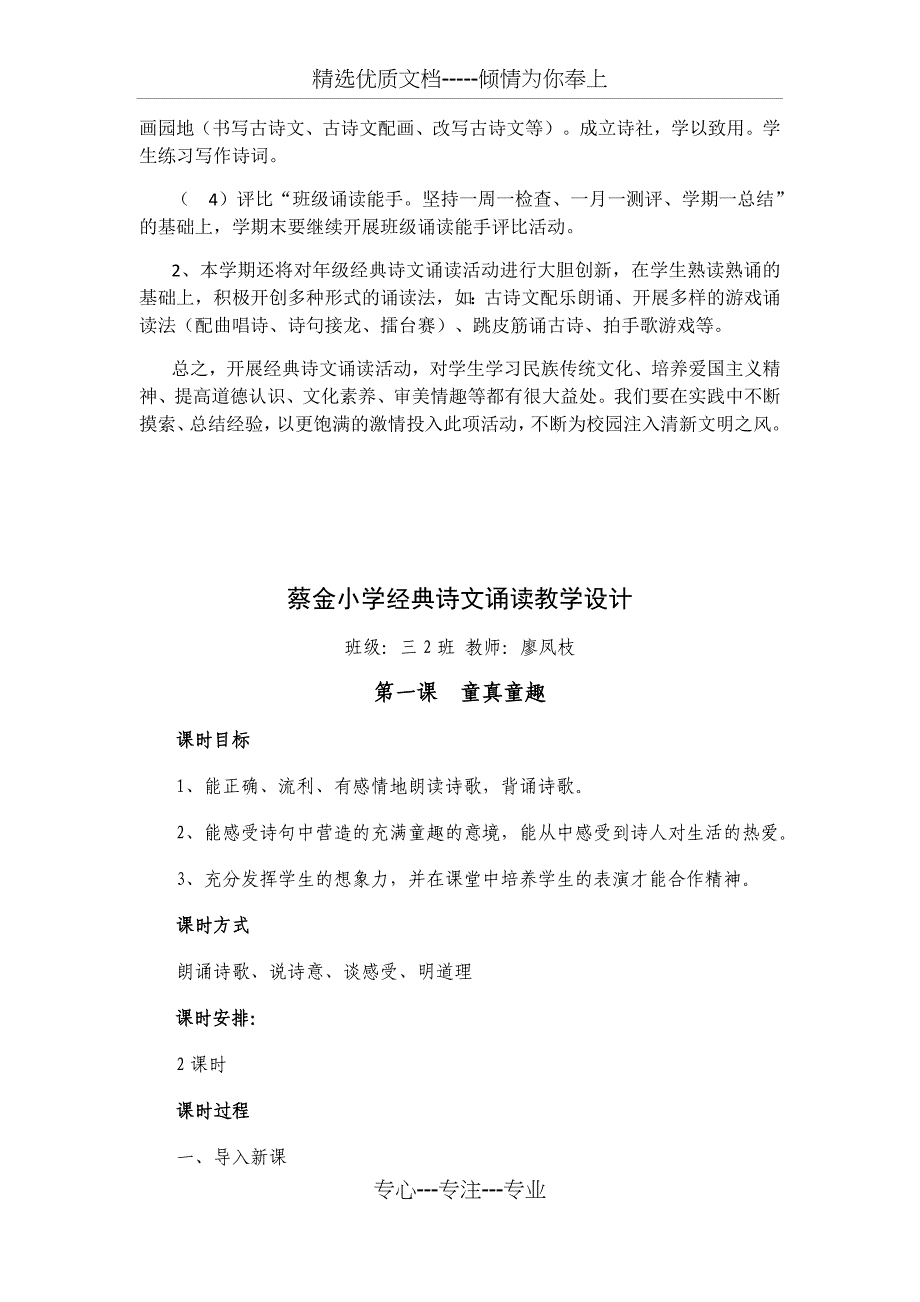 精选优质文档-----倾情为你奉上

画园地（书写古诗文、古诗文配画、改写古诗文等）。成立诗社，学以致用。学生练习写作诗词。

（ 4）评比“班级诵读能手。坚持一周一检查、一月一测评、学期一总结”的基础上，学期末要继续开展班级诵读能手评比活动。

2、本学期还将对年级经典诗文诵读活动进行大胆创新，在学生熟读熟诵的基础上，积极开创多种形式的诵读法，如：古诗文配乐朗诵、开展多样的游戏诵读法（配曲唱诗、诗句接龙、擂台赛）、跳皮筋诵古诗、拍手歌游戏等。

总之，开展经典诗文诵读活动，对学生学习民族传统文化、培养爱国主义精神、提高道德认识、文化素养、审美情趣等都有很大益处。我们要在实践中不断摸索、总结经验，以更饱满的激情投入此项活动，不断为校园注入清新文明之风。

蔡金小学经典诗文诵读教学设计

班级：三 2 班 教师：廖凤枝

第一课 童真童趣

课时目标

1、能正确、流利、有感情地朗读诗歌，背诵诗歌。

2、能感受诗句中营造的充满童趣的意境，能从中感受到诗人对生活的热爱。

3、充分发挥学生的想象力，并在课堂中培养学生的表演才能合作精神。

课时方式

朗诵诗歌、说诗意、谈感受、明道理

课时安排:

2 课时

课时过程

一、导入新课

专心---专注---专业